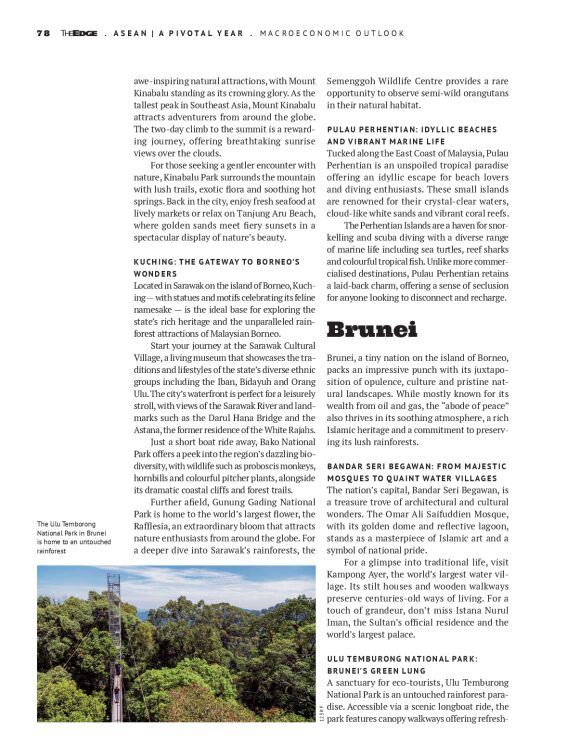 78 THEEDGE . ASEAN | A PIVOTAL YEAR . MACROECONOMIC OUTLOOK

awe-inspiring natural attractions, with Mount Kinabalu standing as its crowning glory. As the tallest peak in Southeast Asia, Mount Kinabalu attracts adventurers from around the globe. The two-day climb to the summit is a rewarding journey, offering breathtaking sunrise views over the clouds.

For those seeking a gentler encounter with nature, Kinabalu Park surrounds the mountain with lush trails, exotic flora and soothing hot springs. Back in the city, enjoy fresh seafood at lively markets or relax on Tanjung Aru Beach, where golden sands meet fiery sunsets in a spectacular display of nature's beauty.

KUCHING: THE GATEWAY TO BORNEO'S WONDERS

Located in Sarawak on the island of Borneo, Kuching — with statues and motifs celebrating its feline namesake — is the ideal base for exploring the state's rich heritage and the unparalleled rainforest attractions of Malaysian Borneo.

Start your journey at the Sarawak Cultural Village, a living museum that showcases the traditions and lifestyles of the state's diverse ethnic groups including the Iban, Bidayuh and Orang Ulu. The city's waterfront is perfect for a leisurely stroll, with views of the Sarawak River and landmarks such as the Darul Hana Bridge and the Astana, the former residence of the White Rajahs.

Just a short boat ride away, Bako National Park offers a peek into the region's dazzling biodiversity, with wildlife such as proboscis monkeys, hornbills and colourful pitcher plants, alongside its dramatic coastal cliffs and forest trails.

Further afield, Gunung Gading National Park is home to the world's largest flower, the Rafflesia, an extraordinary bloom that attracts nature enthusiasts from around the globe. For a deeper dive into Sarawak's rainforests, the

The Ulu Temborong National Park in Brunei is home to an untouched rainforest

Semenggoh Wildlife Centre provides a rare opportunity to observe semi-wild orangutans in their natural habitat.

PULAU PERHENTIAN: IDYLLIC BEACHES AND VIBRANT MARINE LIFE

Tucked along the East Coast of Malaysia, Pulau Perhentian is an unspoiled tropical paradise offering an idyllic escape for beach lovers and diving enthusiasts. These small islands are renowned for their crystal-clear waters, cloud-like white sands and vibrant coral reefs.

The Perhentian Islands are a haven for snorkelling and scuba diving with a diverse range of marine life including sea turtles, reef sharks and colourful tropical fish. Unlike more commercialised destinations, Pulau Perhentian retains a laid-back charm, offering a sense of seclusion for anyone looking to disconnect and recharge.

Brunei

Brunei, a tiny nation on the island of Borneo, packs an impressive punch with its juxtaposition of opulence, culture and pristine natural landscapes. While mostly known for its wealth from oil and gas, the "abode of peace" also thrives in its soothing atmosphere, a rich Islamic heritage and a commitment to preserving its lush rainforests.

BANDAR SERI BEGAWAN: FROM MAJESTIC MOSQUES TO QUAINT WATER VILLAGES

The nation's capital, Bandar Seri Begawan, is a treasure trove of architectural and cultural wonders. The Omar Ali Saifuddien Mosque, with its golden dome and reflective lagoon, stands as a masterpiece of Islamic art and a symbol of national pride.

For a glimpse into traditional life, visit Kampong Ayer, the world's largest water village. Its stilt houses and wooden walkways preserve centuries-old ways of living. For a touch of grandeur, don't miss Istana Nurul Iman, the Sultan's official residence and the world's largest palace.

ULU TEMBURONG NATIONAL PARK: BRUNEI'S GREEN LUNG

A sanctuary for eco-tourists, Ulu Temburong National Park is an untouched rainforest paradise. Accessible via a scenic longboat ride, the park features canopy walkways offering refresh-

123RF